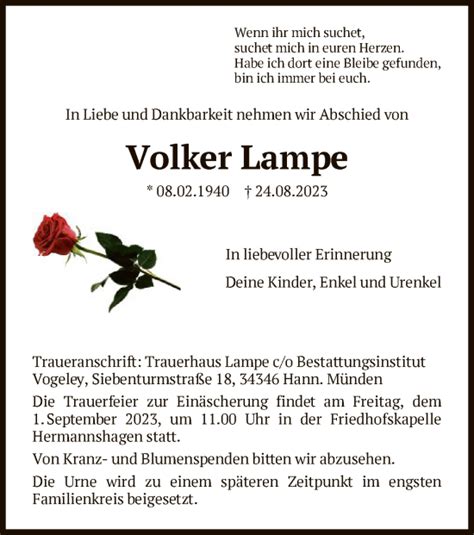 Wenn ihr mich suchet,
suchet mich in euren Herzen.
Habe ich dort eine Bleibe gefunden,
bin ich immer bei euch.

In Liebe und Dankbarkeit nehmen wir Abschied von

Volker Lampe

* 08.02.1940 † 24.08.2023

In liebevoller Erinnerung

Deine Kinder, Enkel und Urenkel

Traueranschrift: Trauerhaus Lampe c/o Bestattungsinstitut Vogeley, Siebenturmstraße 18, 34346 Hann. Münden

Die Trauerfeier zur Einäscherung findet am Freitag, dem 1. September 2023, um 11.00 Uhr in der Friedhofskapelle Hermannshagen statt.

Von Kranz- und Blumenspenden bitten wir abzusehen.

Die Urne wird zu einem späteren Zeitpunkt im engsten Familienkreis beigesetzt.